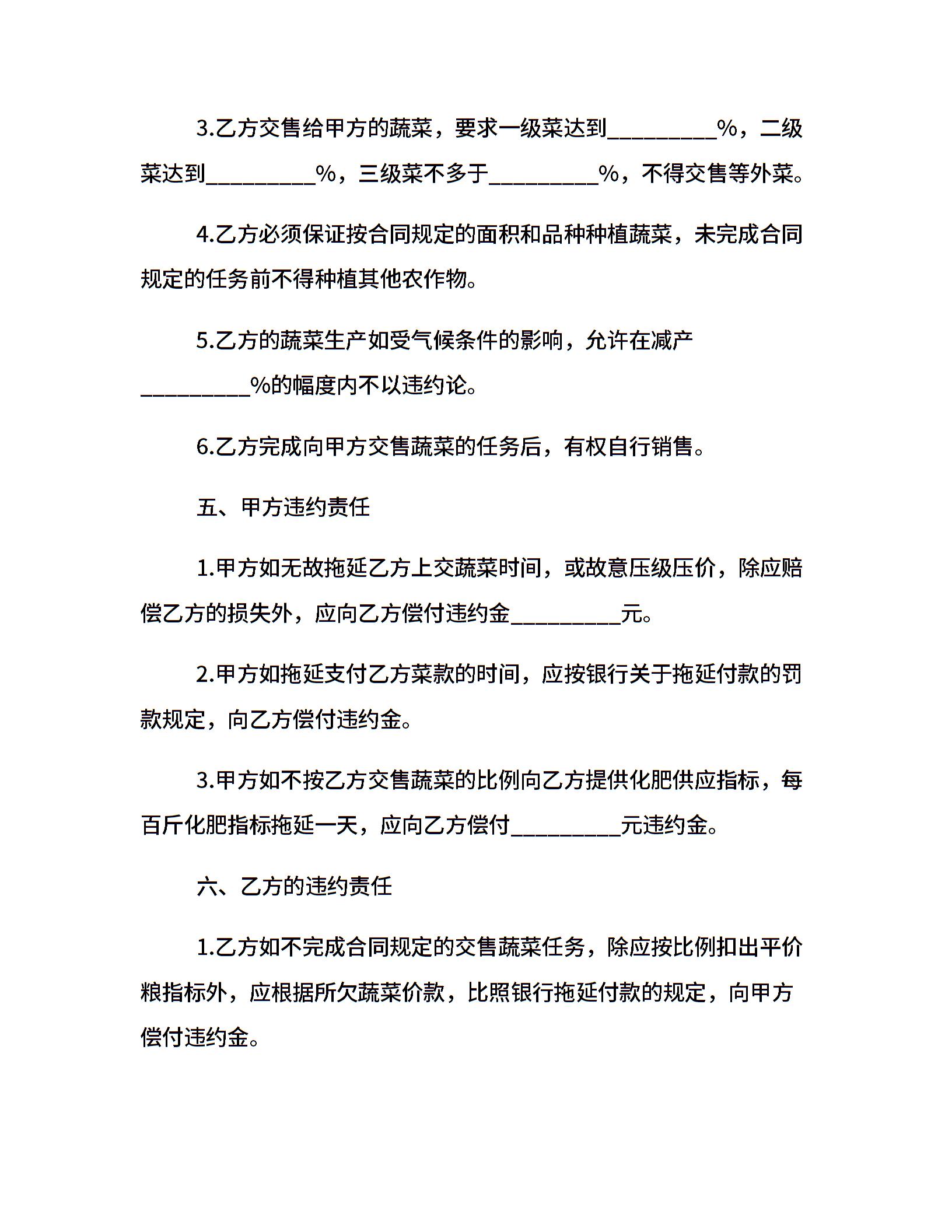 3.乙方交售给甲方的蔬菜，要求一级菜达到_________%，二级菜达到_________%，三级菜不多于_________%，不得交售等外菜。

4.乙方必须保证按合同规定的面积和品种种植蔬菜，未完成合同规定的任务前不得种植其他农作物。

5.乙方的蔬菜生产如受气候条件的影响，允许在减产_________%的幅度内不以违约论。

6.乙方完成向甲方交售蔬菜的任务后，有权自行销售。

五、甲方违约责任

1.甲方如无故拖延乙方上交蔬菜时间，或故意压级压价，除应赔偿乙方的损失外，应向乙方偿付违约金_________元。

2.甲方如拖延支付乙方菜款的时间，应按银行关于拖延付款的罚款规定，向乙方偿付违约金。

3.甲方如不按乙方交售蔬菜的比例向乙方提供化肥供应指标，每百斤化肥指标拖延一天，应向乙方偿付_________元违约金。

六、乙方的违约责任

1.乙方如不完成合同规定的交售蔬菜任务，除应按比例扣出平价粮指标外，应根据所欠蔬菜价款，比照银行拖延付款的规定，向甲方偿付违约金。